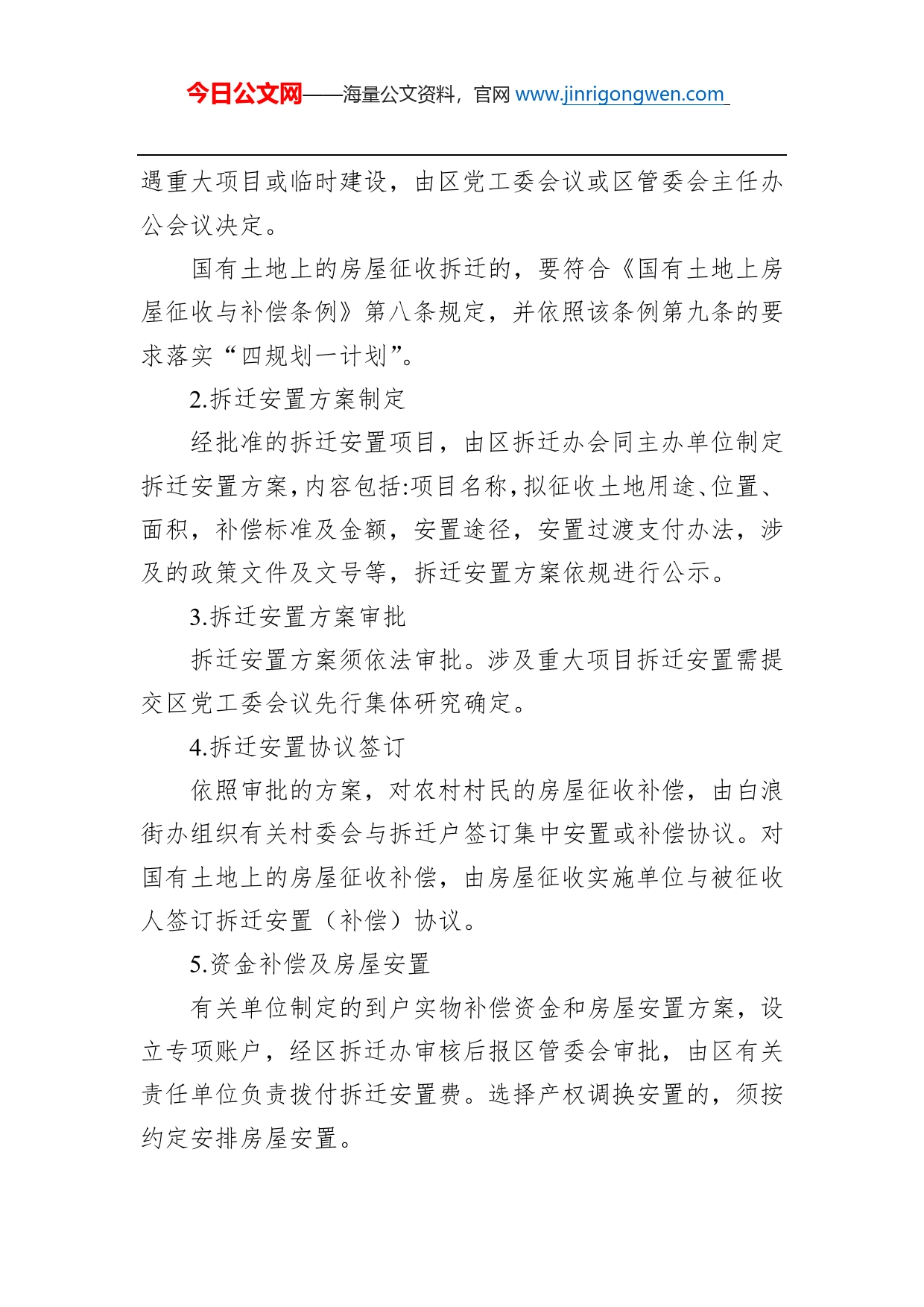 今日公文网——海量公文资料，官网 www.jinrigongwen.com

遇重大项目或临时建设，由区党工委会议或区管委会主任办公会议决定。

国有土地上的房屋征收拆迁的，要符合《国有土地上房屋征收与补偿条例》第八条规定，并依照该条例第九条的要求落实“四规划一计划”。

2.拆迁安置方案制定

经批准的拆迁安置项目，由区拆迁办会同主办单位制定拆迁安置方案，内容包括:项目名称，拟征收土地用途、位置、面积，补偿标准及金额，安置途径，安置过渡支付办法，涉及的政策文件及文号等，拆迁安置方案依规进行公示。

3.拆迁安置方案审批

拆迁安置方案须依法审批。涉及重大项目拆迁安置需提交区党工委会议先行集体研究确定。

4.拆迁安置协议签订

依照审批的方案，对农村村民的房屋征收补偿，由白浪街办组织有关村委会与拆迁户签订集中安置或补偿协议。对国有土地上的房屋征收补偿，由房屋征收实施单位与被征收人签订拆迁安置（补偿）协议。

5.资金补偿及房屋安置

有关单位制定的到户实物补偿资金和房屋安置方案，设立专项账户，经区拆迁办审核后报区管委会审批，由区有关责任单位负责拨付拆迁安置费。选择产权调换安置的，须按约定安排房屋安置。